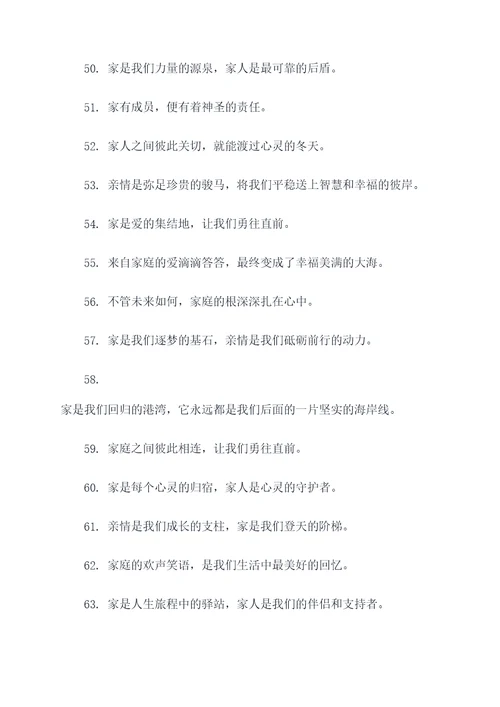 50. 家是我们力量的源泉，家人是最可靠的后盾。

51. 家有成员，便有着神圣的责任。

52. 家人之间彼此关切，就能渡过心灵的冬天。

53. 亲情是弥足珍贵的骏马，将我们平稳送上智慧和幸福的彼岸。

54. 家是爱的集结地，让我们勇往直前。

55. 来自家庭的爱滴滴答答，最终变成了幸福美满的大海。

56. 不管未来如何，家庭的根深深扎在心中。

57. 家是我们逐梦的基石，亲情是我们砥砺前行的动力。

58.

家是我们回归的港湾，它永远都是我们后面的一片坚实的海岸线。

59. 家庭之间彼此相连，让我们勇往直前。

60. 家是每个心灵的归宿，家人是心灵的守护者。

61. 亲情是我们成长的支柱，家是我们登天的阶梯。

62. 家庭的欢声笑语，是我们生活中最美好的回忆。

63. 家是人生旅程中的驿站，家人是我们的伴侣和支持者。